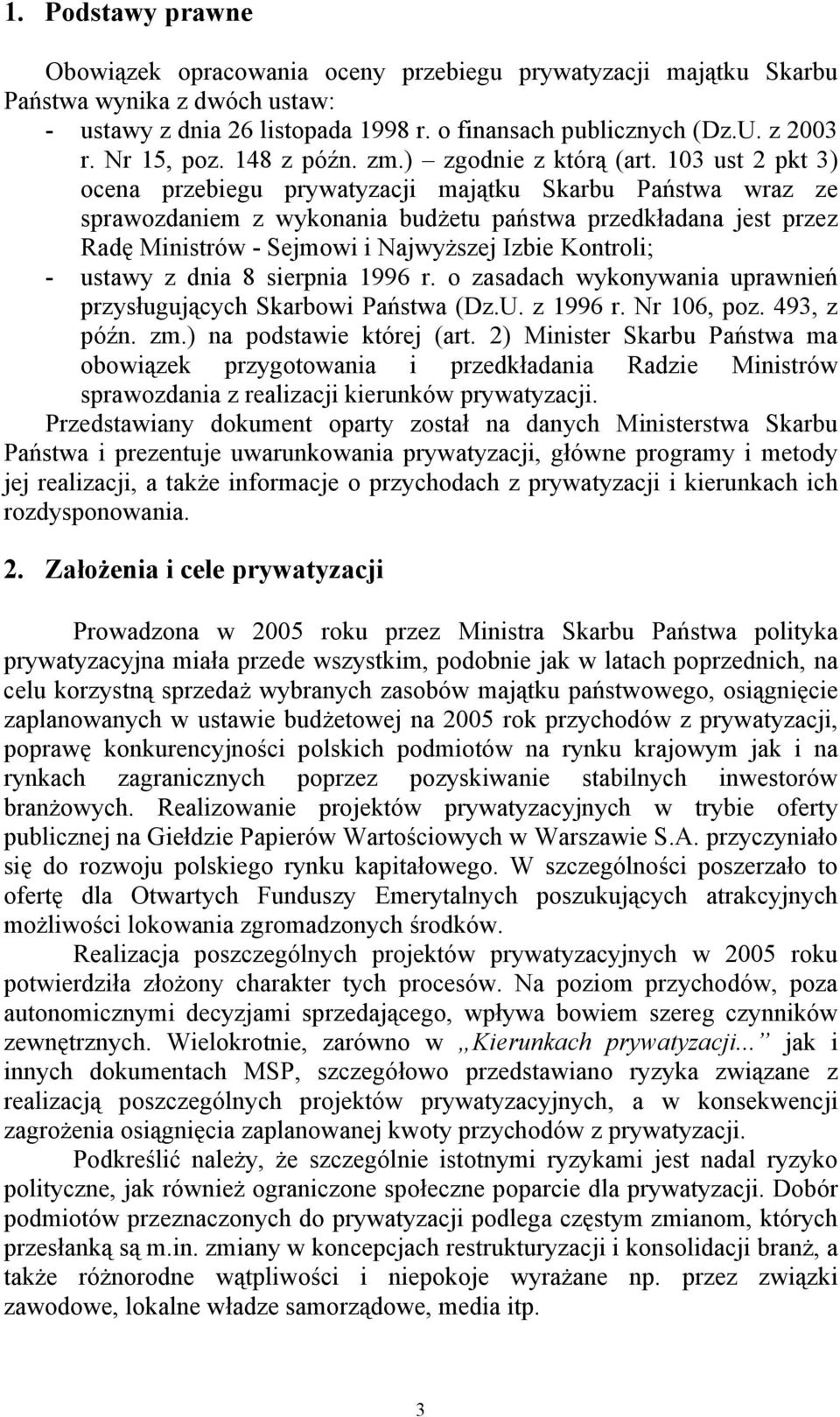 1. Podstawy prawne

Obowiązek opracowania oceny przebiegu prywatyzacji majątku Skarbu Państwa wynika z dwóch ustaw:
- ustawy z dnia 26 listopada 1998 r. o finansach publicznych (Dz.U. z 2003 r. Nr 15, poz. 148 z późn. zm.) – zgodnie z którą (art. 103 ust 2 pkt 3) ocena przebiegu prywatyzacji majątku Skarbu Państwa wraz ze sprawozdaniem z wykonania budżetu państwa przedkładana jest przez Radę Ministrów - Sejmowi i Najwyższej Izbie Kontroli;
- ustawy z dnia 8 sierpnia 1996 r. o zasadach wykonywania uprawnień przysługujących Skarbowi Państwa (Dz.U. z 1996 r. Nr 106, poz. 493, z późn. zm.) na podstawie której (art. 2) Minister Skarbu Państwa ma obowiązek przygotowania i przedkładania Radzie Ministrów sprawozdania z realizacji kierunków prywatyzacji.
Przedstawiany dokument oparty został na danych Ministerstwa Skarbu Państwa i prezentuje uwarunkowania prywatyzacji, główne programy i metody jej realizacji, a także informacje o przychodach z prywatyzacji i kierunkach ich rozdysponowania.

2. Założenia i cele prywatyzacji

Prowadzona w 2005 roku przez Ministra Skarbu Państwa polityka prywatyzacyjna miała przede wszystkim, podobnie jak w latach poprzednich, na celu korzystną sprzedaż wybranych zasobów majątku państwowego, osiągnięcie zaplanowanych w ustawie budżetowej na 2005 rok przychodów z prywatyzacji, poprawę konkurencyjności polskich podmiotów na rynku krajowym jak i na rynkach zagranicznych poprzez pozyskiwanie stabilnych inwestorów branżowych. Realizowanie projektów prywatyzacyjnych w trybie oferty publicznej na Giełdzie Papierów Wartościowych w Warszawie S.A. przyczyniało się do rozwoju polskiego rynku kapitałowego. W szczególności poszerzało to ofertę dla Otwartych Funduszy Emerytalnych poszukujących atrakcyjnych możliwości lokowania zgromadzonych środków.

Realizacja poszczególnych projektów prywatyzacyjnych w 2005 roku potwierdziła złożony charakter tych procesów. Na poziom przychodów, poza autonomicznymi decyzjami sprzedającego, wpływa bowiem szereg czynników zewnętrznych. Wielokrotnie, zarówno w „Kierunkach prywatyzacji...” jak i innych dokumentach MSP, szczegółowo przedstawiano ryzyka związane z realizacją poszczególnych projektów prywatyzacyjnych, a w konsekwencji zagrożenia osiągnięcia zaplanowanej kwoty przychodów z prywatyzacji.

Podkreślić należy, że szczególnie istotnymi ryzykami jest nadal ryzyko polityczne, jak również ograniczone społeczne poparcie dla prywatyzacji. Dobór podmiotów przeznaczonych do prywatyzacji podlega częstym zmianom, których przesłanką są m.in. zmiany w koncepcjach restrukturyzacji i konsolidacji branż, a także różnorodne wątpliwości i niepokoje wyrażane np. przez związki zawodowe, lokalne władze samorządowe, media itp.

3